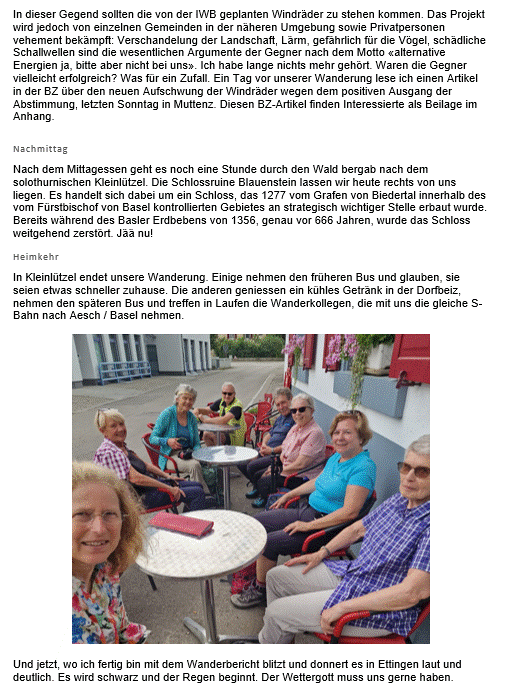 In dieser Gegend sollten die von der IWB geplanten Windräder zu stehen kommen. Das Projekt wird jedoch von einzelnen Gemeinden in der näheren Umgebung sowie Privatpersonen vehement bekämpft: Verschandelung der Landschaft, Lärm, gefährlich für die Vögel, schädliche Schallwellen sind die wesentlichen Argumente der Gegner nach dem Motto «alternative Energien ja, bitte aber nicht bei uns». Ich habe lange nichts mehr gehört. Waren die Gegner vielleicht erfolgreich? Was für ein Zufall. Ein Tag vor unserer Wanderung lese ich einen Artikel in der BZ über den neuen Aufschwung der Windräder wegen dem positiven Ausgang der Abstimmung, letzten Sonntag in Muttenz. Diesen BZ-Artikel finden Interessierte als Beilage im Anhang.

Nachmittag

Nach dem Mittagessen geht es noch eine Stunde durch den Wald bergab nach dem solothurnischen Kleinlützel. Die Schlossruine Blauenstein lassen wir heute rechts von uns liegen. Es handelt sich dabei um ein Schloss, das 1277 vom Grafen von Biedertal innerhalb des vom Fürstbischof von Basel kontrollierten Gebietes an strategisch wichtiger Stelle erbaut wurde. Bereits während des Basler Erdbebens von 1356, genau vor 666 Jahren, wurde das Schloss weitgehend zerstört. Jää nu!

Heimkehr

In Kleinlützel endet unsere Wanderung. Einige nehmen den früheren Bus und glauben, sie seien etwas schneller zuhause. Die anderen geniessen ein kühles Getränk in der Dorfbeiz, nehmen den späteren Bus und treffen in Laufen die Wanderkollegen, die mit uns die gleiche S-Bahn nach Aesch / Basel nehmen.

Und jetzt, wo ich fertig bin mit dem Wanderbericht blitzt und donnert es in Ettingen laut und deutlich. Es wird schwarz und der Regen beginnt. Der Wettergott muss uns gerne haben.